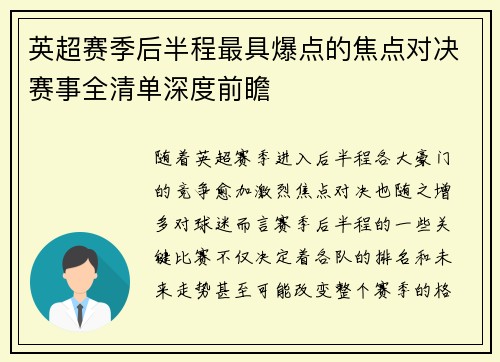 英超赛季后半程最具爆点的焦点对决赛事全清单深度前瞻

随着英超赛季进入后半程各大豪门的竞争愈加激烈焦点对决也随之增多对球迷而言赛季后半程的一些关键比赛不仅决定着各队的排名和未来走势甚至可能改变整个赛季的格